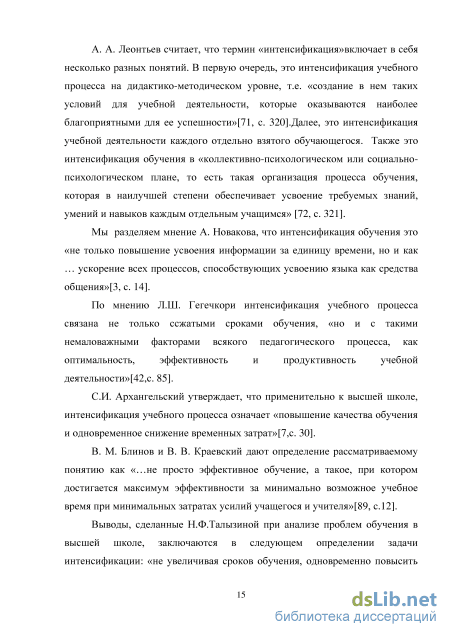 А. А. Леонтьев считает, что термин «интенсификация»включает в себя несколько разных понятий. В первую очередь, это интенсификация учебного процесса на дидактико-методическом уровне, т.е. «создание в нем таких условий для учебной деятельности, которые оказываются наиболее благоприятными для ее успешности»[71, с. 320].Далее, это интенсификация учебной деятельности каждого отдельно взятого обучающегося. Также это интенсификация обучения в «коллективно-психологическом или социально-психологическом плане, то есть такая организация процесса обучения, которая в наилучшей степени обеспечивает усвоение требуемых знаний, умений и навыков каждым отдельным учащимся» [72, с. 321].

Мы разделяем мнение А. Новакова, что интенсификация обучения это «не только повышение усвоения информации за единицу времени, но и как … ускорение всех процессов, способствующих усвоению языка как средства общения»[3, с. 14].

По мнению Л.Ш. Гегечкори интенсификация учебного процесса связана не только сжатыми сроками обучения, «но и с такими немаловажными факторами всякого педагогического процесса, как оптимальность, эффективность и продуктивность учебной деятельности»[42,с. 85].

С.И. Архангельский утверждает, что применительно к высшей школе, интенсификация учебного процесса означает «повышение качества обучения и одновременное снижение временных затрат»[7,с. 30].

В. М. Блинов и В. В. Краевский дают определение рассматриваемому понятию как «…не просто эффективное обучение, а такое, при котором достигается максимум эффективности за минимально возможное учебное время при минимальных затратах усилий учащегося и учителя»[89, с.12].

Выводы, сделанные Н.Ф.Талызиной при анализе проблем обучения в высшей школе, заключаются в следующем определении задачи интенсификации: «не увеличивая сроков обучения, одновременно повысить

15

dsLib.net
библиотека диссертаций